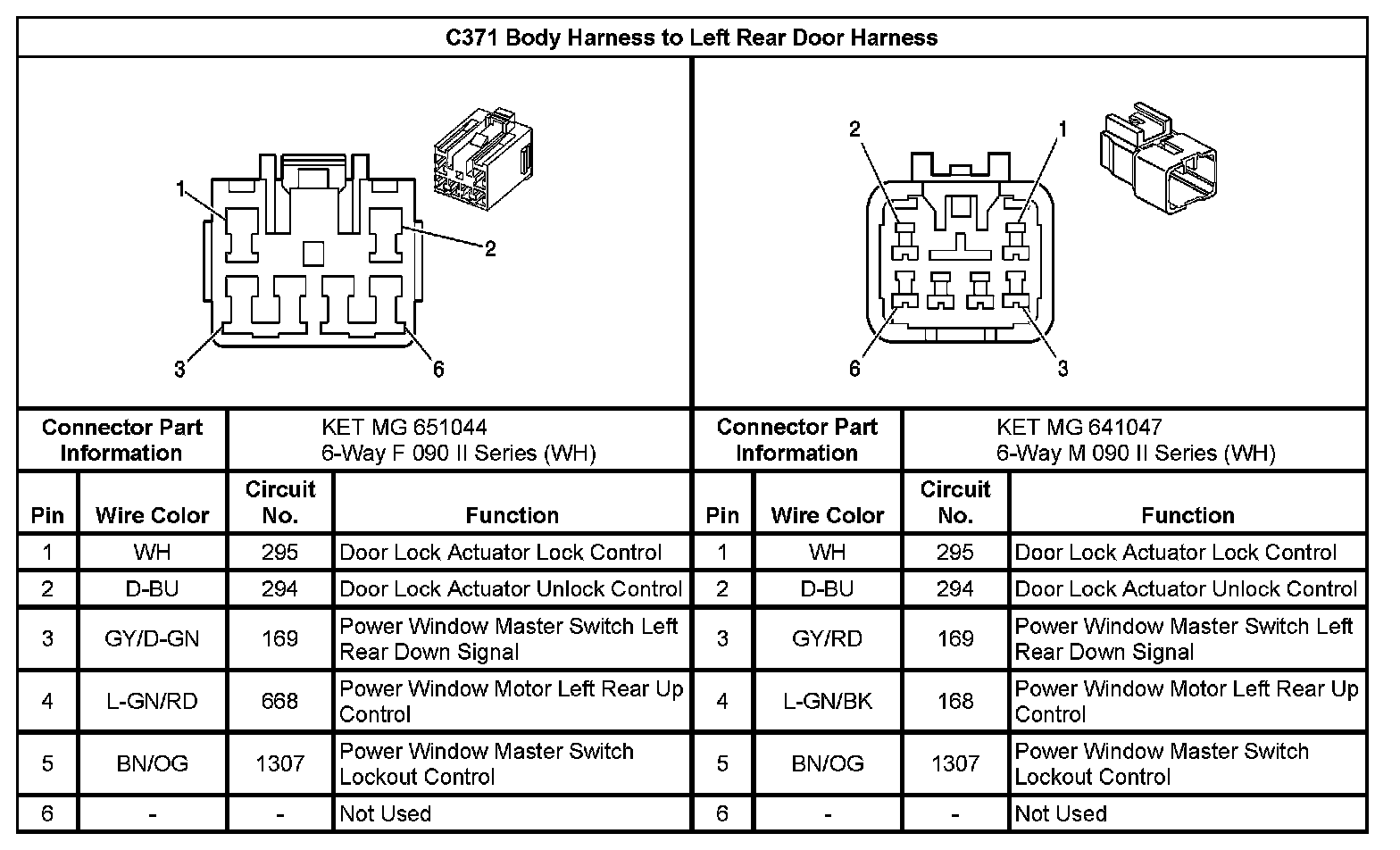 C371 Body Harness to Left Rear Door Harness

1
2
3
6

2
1
6
3

| Connector Part Information | KET MG 651044 6-Way F 090 II Series (WH) |
|---|---|

| Pin | Wire Color | Circuit No. | Function |
|---|---|---|---|
| 1 | WH | 295 | Door Lock Actuator Lock Control |
| 2 | D-BU | 294 | Door Lock Actuator Unlock Control |
| 3 | GY/D-GN | 169 | Power Window Master Switch Left Rear Down Signal |
| 4 | L-GN/RD | 668 | Power Window Motor Left Rear Up Control |
| 5 | BN/OG | 1307 | Power Window Master Switch Lockout Control |
| 6 | - | - | Not Used |

| Connector Part Information | KET MG 641047 6-Way M 090 II Series (WH) |
|---|---|

| Pin | Wire Color | Circuit No. | Function |
|---|---|---|---|
| 1 | WH | 295 | Door Lock Actuator Lock Control |
| 2 | D-BU | 294 | Door Lock Actuator Unlock Control |
| 3 | GY/RD | 169 | Power Window Master Switch Left Rear Down Signal |
| 4 | L-GN/BK | 168 | Power Window Motor Left Rear Up Control |
| 5 | BN/OG | 1307 | Power Window Master Switch Lockout Control |
| 6 | - | - | Not Used |